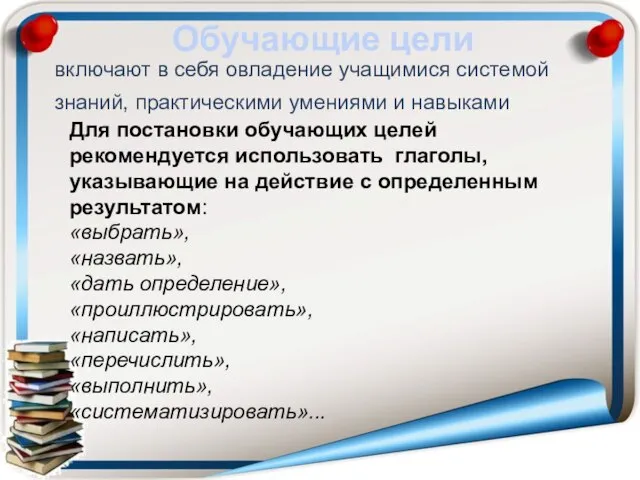 Обучающие цели
включают в себя овладение учащимися системой знаний, практическими умениями и навыками

Для постановки обучающих целей рекомендуется использовать глаголы, указывающие на действие с определенным результатом:
«выбрать»,
«назвать»,
«дать определение»,
«проиллюстрировать»,
«написать»,
«перечислить»,
«выполнить»,
«систематизировать»...